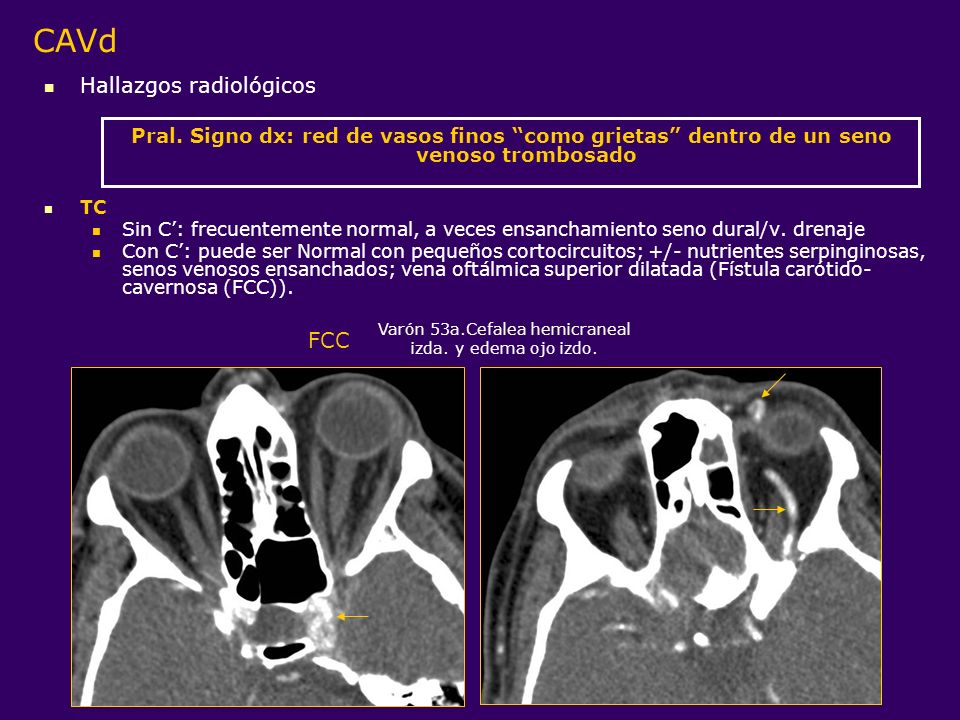 CAVd

Hallazgos radiológicos

Pral. Signo dx: red de vasos finos “como grietas” dentro de un seno venoso trombosado

TC

Sin C’: frecuentemente normal, a veces ensanchamiento seno dural/v. drenaje

Con C’: puede ser Normal con pequeños cortocircuitos; +/- nutrientes serpinginosas, senos venosos ensanchados; vena oftálmica superior dilatada (Fístula carótido-cavernosa (FCC)).

FCC

Varón 53a.Cefalea hemicraneal izda. y edema ojo izdo.